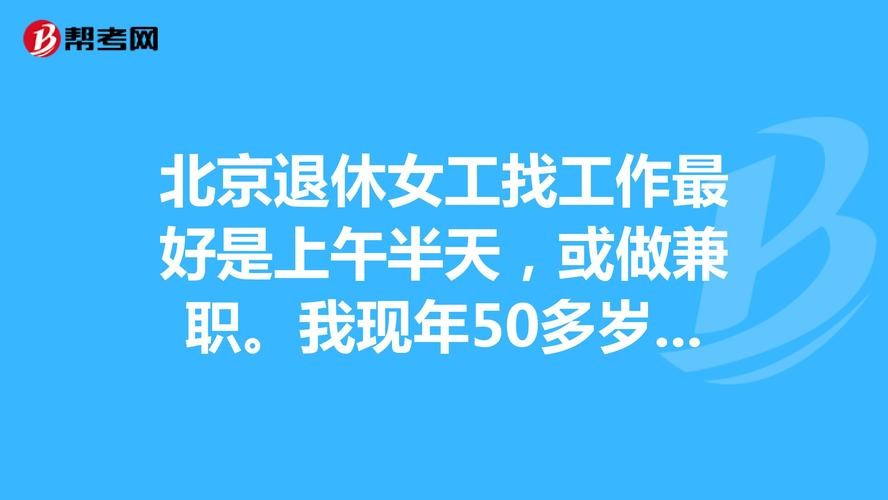 帮考网

北京退休女工找工作最好是上午半天，或做兼职。我现年50多岁...